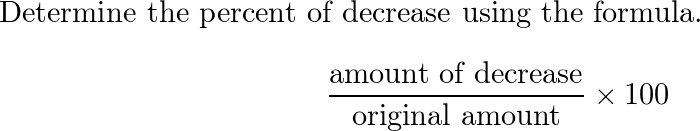 Determine the percent of decrease using the formula.

$\frac{\text{amount of decrease}}{\text{original amount}} \times 100$